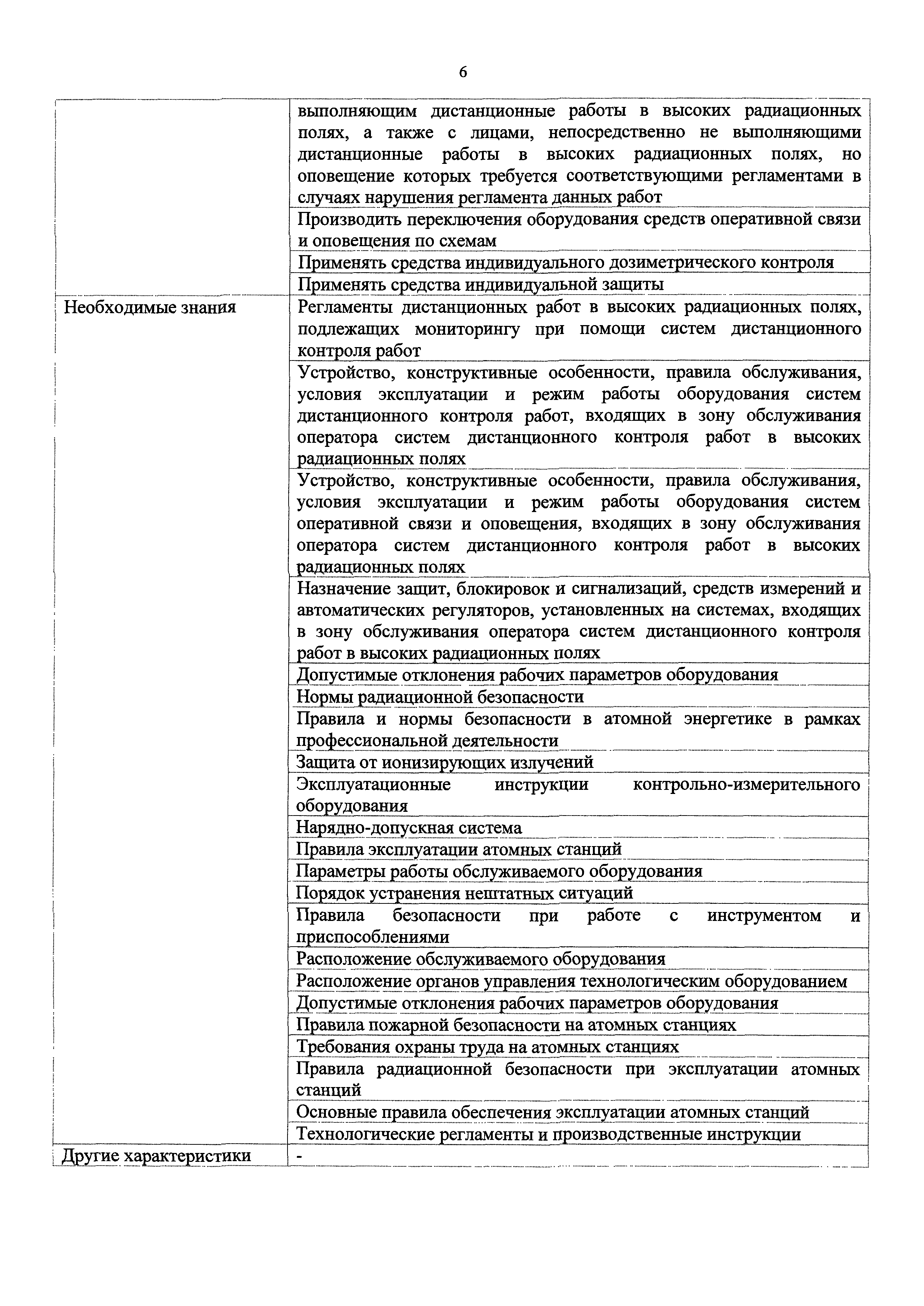 6

| | |
|---|---|
| | выполняющим дистанционные работы в высоких радиационных полях, а также с лицами, непосредственно не выполняющими дистанционные работы в высоких радиационных полях, но оповещение которых требуется соответствующими регламентами в случаях нарушения регламента данных работ |
| | Производить переключения оборудования средств оперативной связи и оповещения по схемам |
| | Применять средства индивидуального дозиметрического контроля |
| | Применять средства индивидуальной защиты |
| Необходимые знания | Регламенты дистанционных работ в высоких радиационных полях, подлежащих мониторингу при помощи систем дистанционного контроля работ |
| | Устройство, конструктивные особенности, правила обслуживания, условия эксплуатации и режим работы оборудования систем дистанционного контроля работ, входящих в зону обслуживания оператора систем дистанционного контроля работ в высоких радиационных полях |
| | Устройство, конструктивные особенности, правила обслуживания, условия эксплуатации и режим работы оборудования систем оперативной связи и оповещения, входящих в зону обслуживания оператора систем дистанционного контроля работ в высоких радиационных полях |
| | Назначение защит, блокировок и сигнализаций, средств измерений и автоматических регуляторов, установленных на системах, входящих в зону обслуживания оператора систем дистанционного контроля работ в высоких радиационных полях |
| | Допустимые отклонения рабочих параметров оборудования |
| | Нормы радиационной безопасности |
| | Правила и нормы безопасности в атомной энергетике в рамках профессиональной деятельности |
| | Защита от ионизирующих излучений |
| | Эксплуатационные инструкции контрольно-измерительного оборудования |
| | Нарядно-допускная система |
| | Правила эксплуатации атомных станций |
| | Параметры работы обслуживаемого оборудования |
| | Порядок устранения нештатных ситуаций |
| | Правила безопасности при работе с инструментом и приспособлениями |
| | Расположение обслуживаемого оборудования |
| | Расположение органов управления технологическим оборудованием |
| | Допустимые отклонения рабочих параметров оборудования |
| | Правила пожарной безопасности на атомных станциях |
| | Требования охраны труда на атомных станциях |
| | Правила радиационной безопасности при эксплуатации атомных станций |
| | Основные правила обеспечения эксплуатации атомных станций |
| | Технологические регламенты и производственные инструкции |
| Другие характеристики | - |